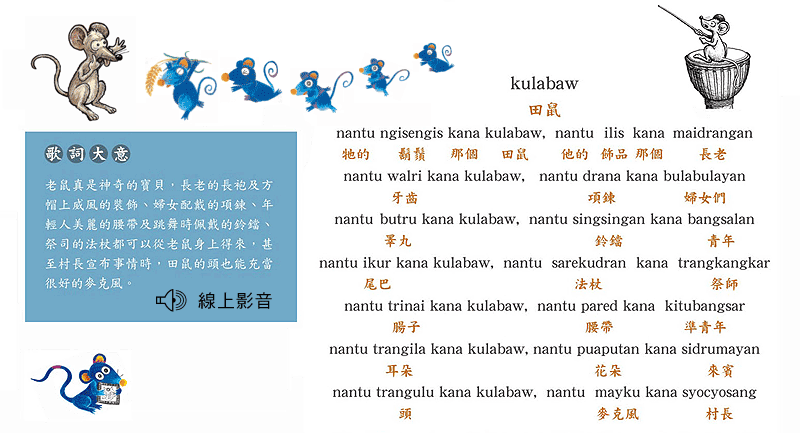 歌詞大意

老鼠真是神奇的寶貝，長老的長袍及方帽上威風的裝飾、婦女配戴的項鍊、年輕人美麗的腰帶及跳舞時佩戴的鈴鐺、祭司的法杖都可以從老鼠身上得來，甚至村長宣布事情時，田鼠的頭也能充當很好的麥克風。

線上影音

kulabaw
田鼠

nantu ngisengis kana kulabaw, nantu ilis kana maidrangan
牠的 鬍鬚 那個 田鼠 他的 飾品 那個 長老

nantu walri kana kulabaw, nantu drana kana bulabulayan
牙齒 項鍊 婦女們

nantu butru kana kulabaw, nantu singsingan kana bangsalan
睪丸 鈴鐺 青年

nantu ikur kana kulabaw, nantu sarekudran kana trangkangkar
尾巴 法杖 祭師

nantu trinai kana kulabaw, nantu pared kana kitubangsar
腸子 腰帶 準青年

nantu trangila kana kulabaw, nantu puaputan kana sidrumayan
耳朵 花朵 來賓

nantu trangulu kana kulabaw, nantu mayku kana syocyosang
頭 麥克風 村長